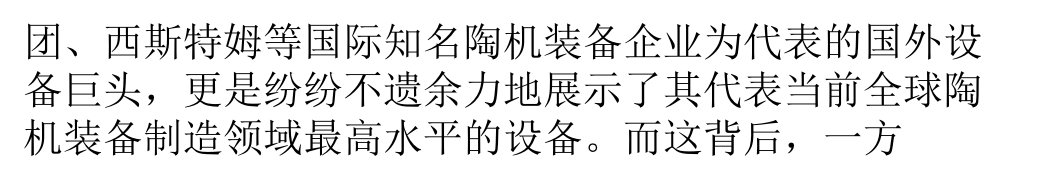 团、西斯特姆等国际知名陶机装备企业为代表的国外设备巨头，更是纷纷不遗余力地展示了其代表当前全球陶机装备制造领域最高水平的设备。而这背后，一方